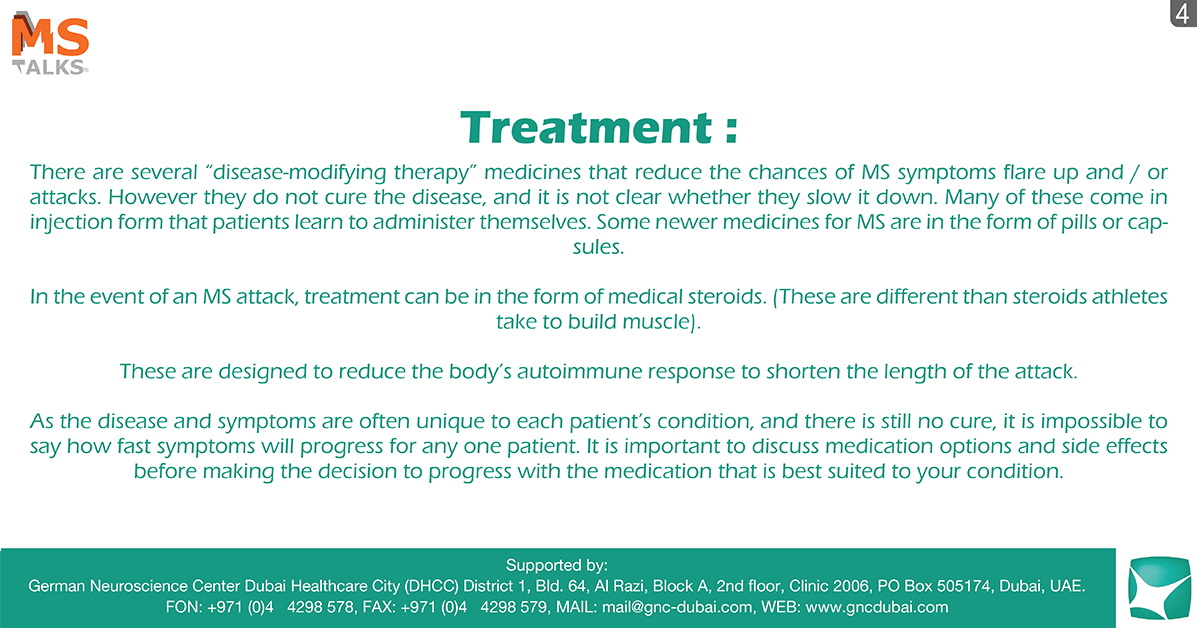 MS TALKS

4

Treatment :

There are several “disease-modifying therapy” medicines that reduce the chances of MS symptoms flare up and / or attacks. However they do not cure the disease, and it is not clear whether they slow it down. Many of these come in injection form that patients learn to administer themselves. Some newer medicines for MS are in the form of pills or capsules.

In the event of an MS attack, treatment can be in the form of medical steroids. (These are different than steroids athletes take to build muscle).

These are designed to reduce the body’s autoimmune response to shorten the length of the attack.

As the disease and symptoms are often unique to each patient’s condition, and there is still no cure, it is impossible to say how fast symptoms will progress for any one patient. It is important to discuss medication options and side effects before making the decision to progress with the medication that is best suited to your condition.

Supported by:
German Neuroscience Center Dubai Healthcare City (DHCC) District 1, Bld. 64, Al Razi, Block A, 2nd floor, Clinic 2006, PO Box 505174, Dubai, UAE.
FON: +971 (0)4 4298 578, FAX: +971 (0)4 4298 579, MAIL: mail@gnc-dubai.com, WEB: www.gncdubai.com